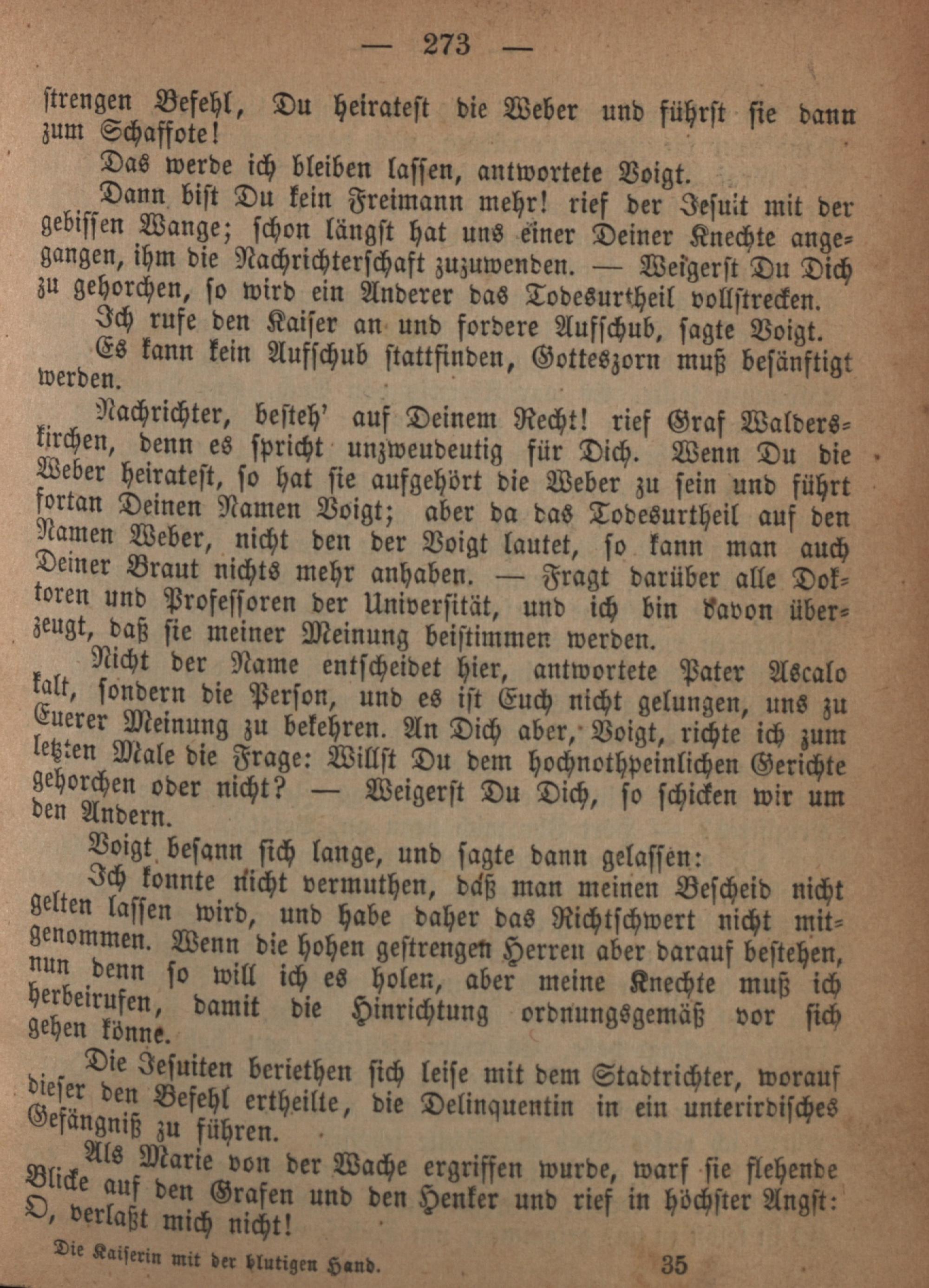 — 273 —

strengen Befehl, Du heiratest die Weber und führst sie dann zum Schaffote!

Das werde ich bleiben lassen, antwortete Voigt.

Dann bist Du kein Freimann mehr! rief der Jesuit mit der gebissen Wange; schon längst hat uns einer Deiner Knechte angegangen, ihm die Nachrichterschaft zuzuwenden. — Weigerst Du Dich zu gehorchen, so wird ein Anderer das Todesurtheil vollstrecken.

Ich rufe den Kaiser an und fordere Aufschub, sagte Voigt.

Es kann kein Aufschub stattfinden, Gotteszorn muß besänftigt werden.

Nachrichter, besteh' auf Deinem Recht! rief Graf Walderskirchen, denn es spricht unzweudeutig für Dich. Wenn Du die Weber heiratest, so hat sie aufgehört die Weber zu sein und führt fortan Deinen Namen Voigt; aber da das Todesurtheil auf den Namen Weber, nicht den der Voigt lautet, so kann man auch Deiner Braut nichts mehr anhaben. — Fragt darüber alle Doktoren und Professoren der Universität, und ich bin davon überzeugt, daß sie meiner Meinung beistimmen werden.

Nicht der Name entscheidet hier, antwortete Pater Ascalo kalt, sondern die Person, und es ist Euch nicht gelungen, uns zu Euerer Meinung zu bekehren. An Dich aber, Voigt, richte ich zum letzten Male die Frage: Willst Du dem hochnothpeinlichen Gerichte gehorchen oder nicht? — Weigerst Du Dich, so schicken wir um den Andern.

Voigt besann sich lange, und sagte dann gelassen:

Ich konnte nicht vermuthen, daß man meinen Bescheid nicht gelten lassen wird, und habe daher das Richtschwert nicht mitgenommen. Wenn die hohen gestrengen Herren aber darauf bestehen, nun denn so will ich es holen, aber meine Knechte muß ich herbeirufen, damit die Hinrichtung ordnungsgemäß vor sich gehen könne.

Die Jesuiten beriethen sich leise mit dem Stadtrichter, worauf dieser den Befehl ertheilte, die Delinquentin in ein unterirdisches Gefängniß zu führen.

Als Marie von der Wache ergriffen wurde, warf sie flehende Blicke auf den Grafen und den Henker und rief in höchster Angst: O, verlaßt mich nicht!

Die Kaiserin mit der blutigen Hand. 35